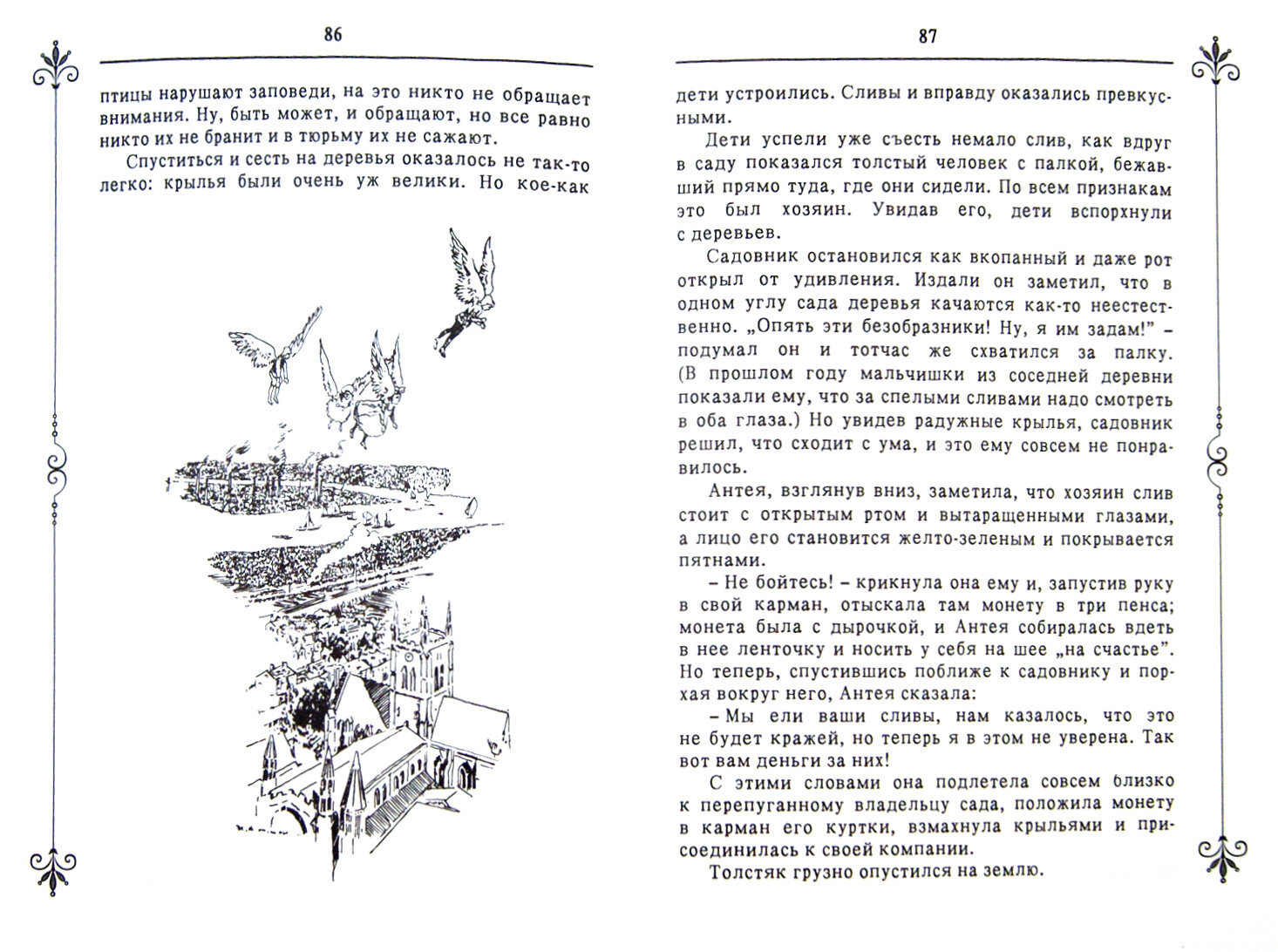 86

птицы нарушают заповеди, на это никто не обращает внимания. Ну, быть может, и обращают, но все равно никто их не бранит и в тюрьму их не сажают.

Спуститься и сесть на деревья оказалось не так-то легко: крылья были очень уж велики. Но кое-как

87

дети устроились. Сливы и вправду оказались превкусными.

Дети успели уже съесть немало слив, как вдруг в саду показался толстый человек с палкой, бежавший прямо туда, где они сидели. По всем признакам это был хозяин. Увидав его, дети вспорхнули с деревьев.

Садовник остановился как вкопанный и даже рот открыл от удивления. Издали он заметил, что в одном углу сада деревья качаются как-то неестественно. „Опять эти безобразники! Ну, я им задам!" – подумал он и тотчас же схватился за палку. (В прошлом году мальчишки из соседней деревни показали ему, что за спелыми сливами надо смотреть в оба глаза.) Но увидев радужные крылья, садовник решил, что сходит с ума, и это ему совсем не понравилось.

Антея, взглянув вниз, заметила, что хозяин слив стоит с открытым ртом и вытаращенными глазами, а лицо его становится желто-зеленым и покрывается пятнами.

– Не бойтесь! – крикнула она ему и, запустив руку в свой карман, отыскала там монету в три пенса; монета была с дырочкой, и Антея собиралась вдеть в нее ленточку и носить у себя на шее „на счастье". Но теперь, спустившись поближе к садовнику и порхая вокруг него, Антея сказала:

– Мы ели ваши сливы, нам казалось, что это не будет кражей, но теперь я в этом не уверена. Так вот вам деньги за них!

С этими словами она подлетела совсем близко к перепуганному владельцу сада, положила монету в карман его куртки, взмахнула крыльями и присоединилась к своей компании.

Толстяк грузно опустился на землю.